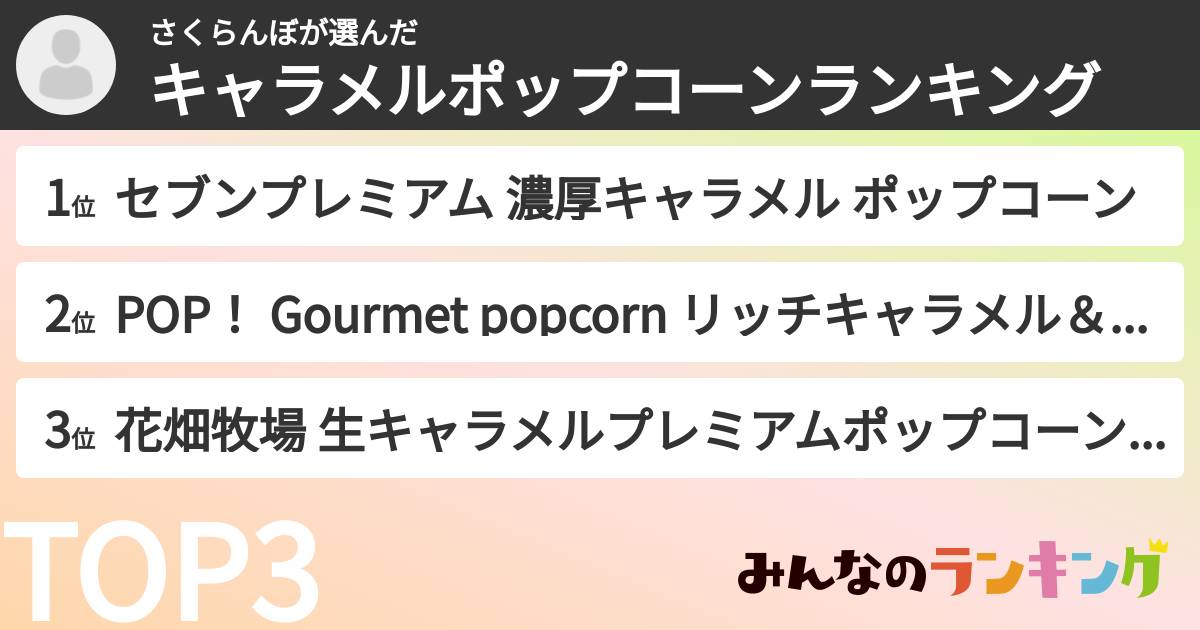 さくらんぼが選んだ
キャラメルポップコーンランキング

1位 セブンプレミアム 濃厚キャラメル ポップコーン

2位 POP！ Gourmet popcorn リッチキャラメル＆…

3位 花畑牧場 生キャラメルプレミアムポップコーン…

TOP3

みんなのランキング